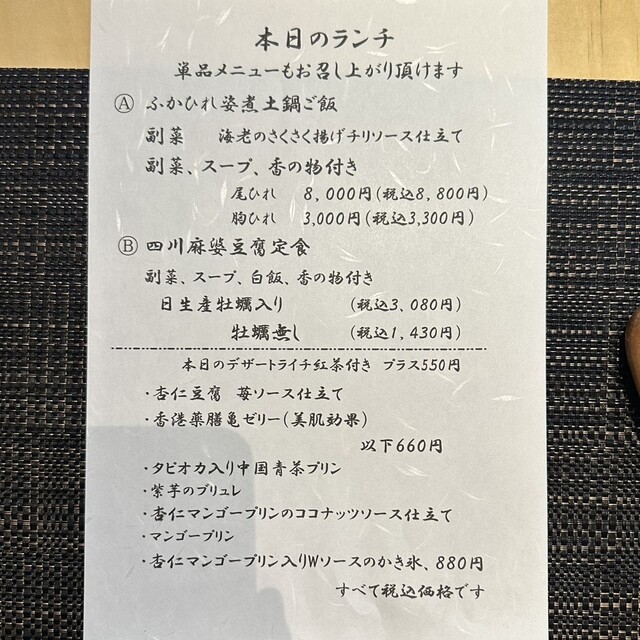 本日のランチ

単品メニューもお召し上がり頂けます

Ⓐ ふかひれ姿煮土鍋ご飯

副菜 海老のさくさく揚げチリソース仕立て

副菜、スープ、香の物付き

尾ひれ 8,000円(税込8,800円)

胸ひれ 3,000円(税込3,300円)

Ⓑ 四川麻婆豆腐定食

副菜、スープ、白飯、香の物付き

日生産牡蠣入り (税込3,080円)

牡蠣無し (税込1,430円)

本日のデザートライチ紅茶付き プラス550円

・杏仁豆腐 苺ソース仕立て

・香港薬膳亀ゼリー(美肌効果)

以下660円

・タピオカ入り中国青茶プリン

・紫芋のブリュレ

・杏仁マンゴープリンのココナッツソース仕立て

・マンゴープリン

・杏仁マンゴープリン入りWソースのかき氷、880円

すべて税込価格です